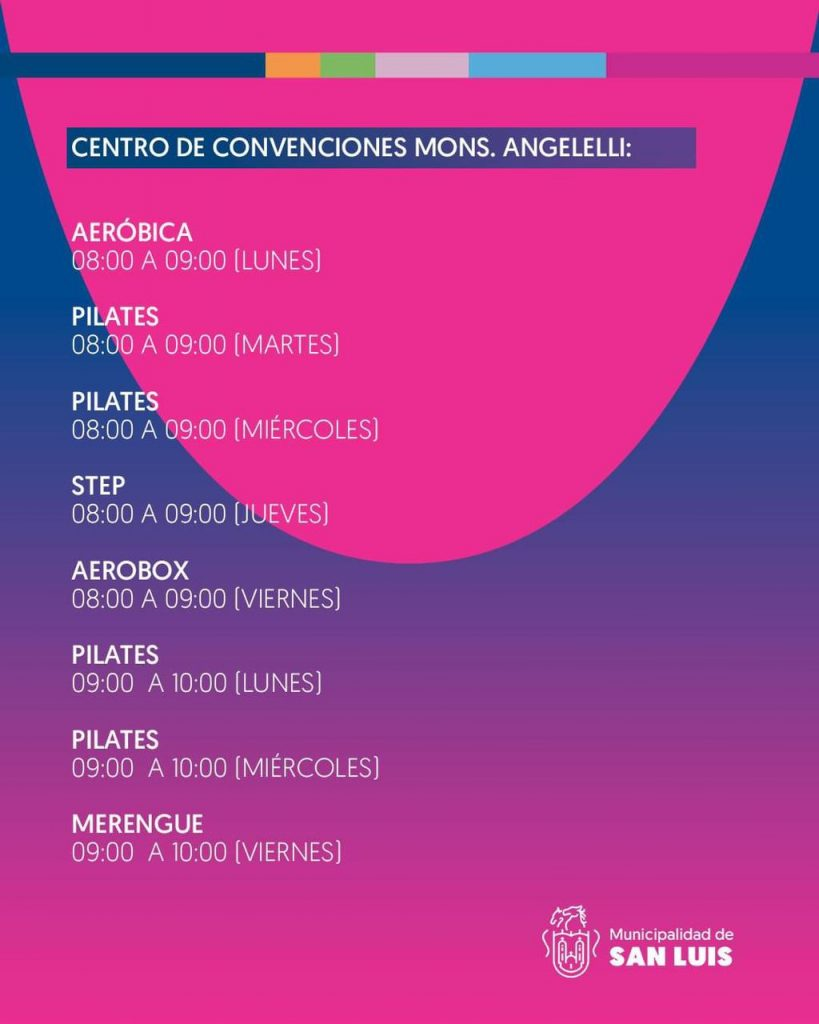 CENTRO DE CONVENCIONES MONS. ANGELELLI:

AERÓBICA
08:00 A 09:00 (LUNES)

PILATES
08:00 A 09:00 (MARTES)

PILATES
08:00 A 09:00 (MIÉRCOLES)

STEP
08:00 A 09:00 (JUEVES)

AEROBOX
08:00 A 09:00 (VIERNES)

PILATES
09:00 A 10:00 (LUNES)

PILATES
09:00 A 10:00 (MIÉRCOLES)

MERENGUE
09:00 A 10:00 (VIERNES)

Municipalidad de
SAN LUIS